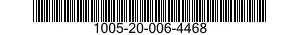 1005-20-006-4468